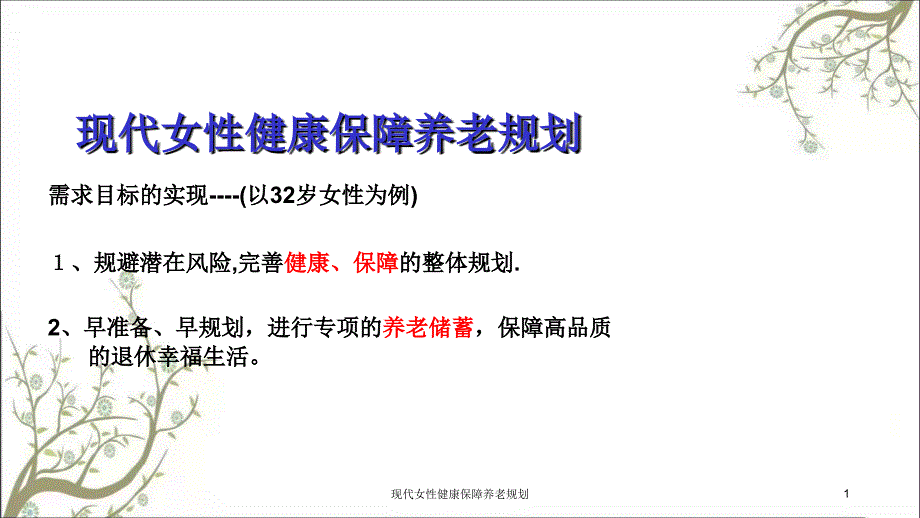 现代女性健康保障养老规划

需求目标的实现----(以32岁女性为例)

１、规避潜在风险,完善健康、保障的整体规划.

2、早准备、早规划，进行专项的养老储蓄，保障高品质的退休幸福生活。

现代女性健康保障养老规划

1